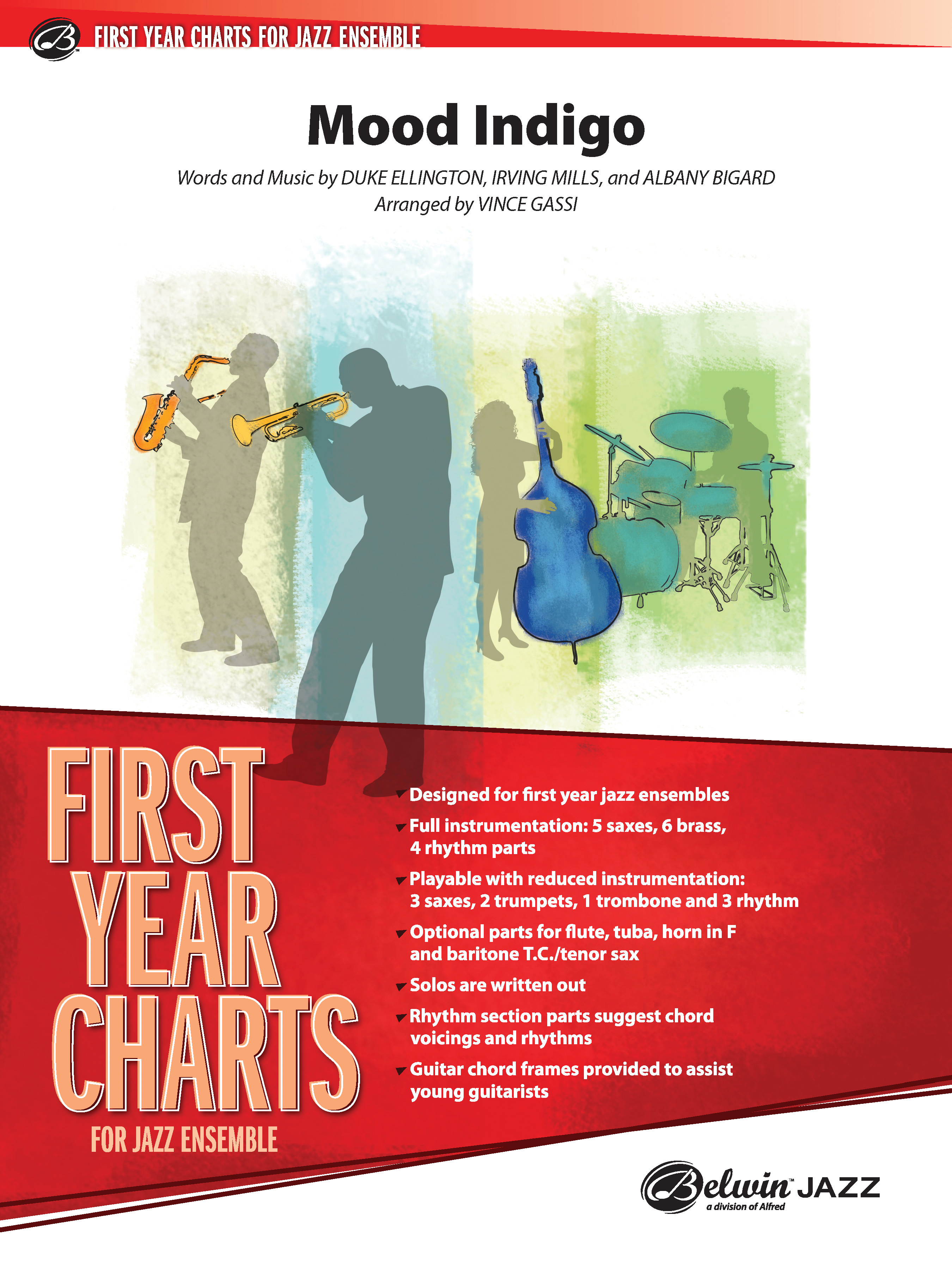 FIRST YEAR CHARTS FOR JAZZ ENSEMBLE

Mood Indigo

Words and Music by DUKE ELLINGTON, IRVING MILLS, and ALBANY BIGARD
Arranged by VINCE GASSI

FIRST YEAR CHARTS
FOR JAZZ ENSEMBLE

Designed for first year jazz ensembles
Full instrumentation: 5 saxes, 6 brass, 4 rhythm parts
Playable with reduced instrumentation: 3 saxes, 2 trumpets, 1 trombone and 3 rhythm
Optional parts for flute, tuba, horn in F and baritone T.C./tenor sax
Solos are written out
Rhythm section parts suggest chord voicings and rhythms
Guitar chord frames provided to assist young guitarists

Belwin JAZZ
a division of Alfred